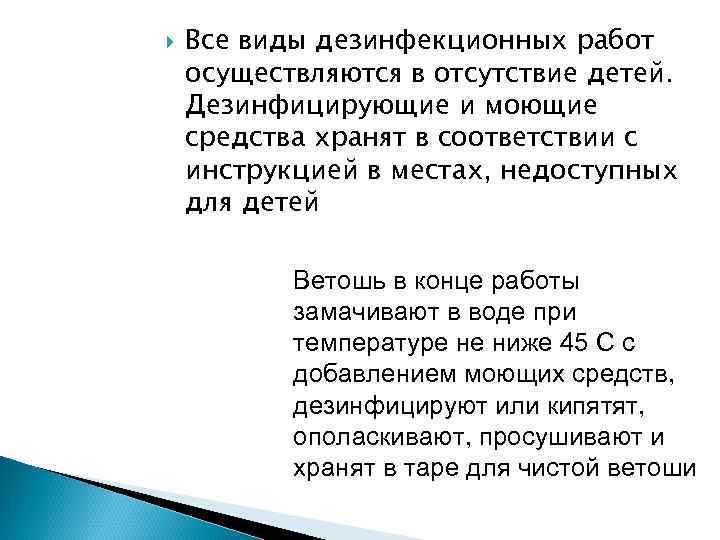 Все виды дезинфекционных работ осуществляются в отсутствие детей. Дезинфицирующие и моющие средства хранят в соответствии с инструкцией в местах, недоступных для детей

Ветошь в конце работы замачивают в воде при температуре не ниже 45 С с добавлением моющих средств, дезинфицируют или кипятят, ополаскивают, просушивают и хранят в таре для чистой ветоши